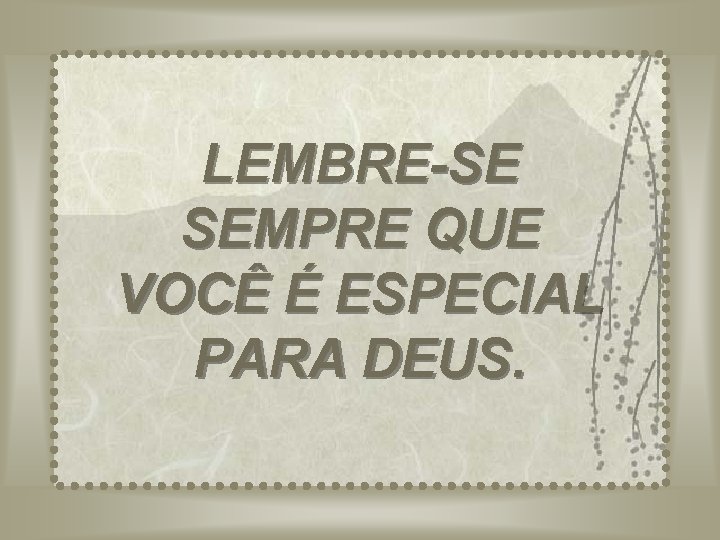 LEMBRE-SE SEMPRE QUE VOCÊ É ESPECIAL PARA DEUS.